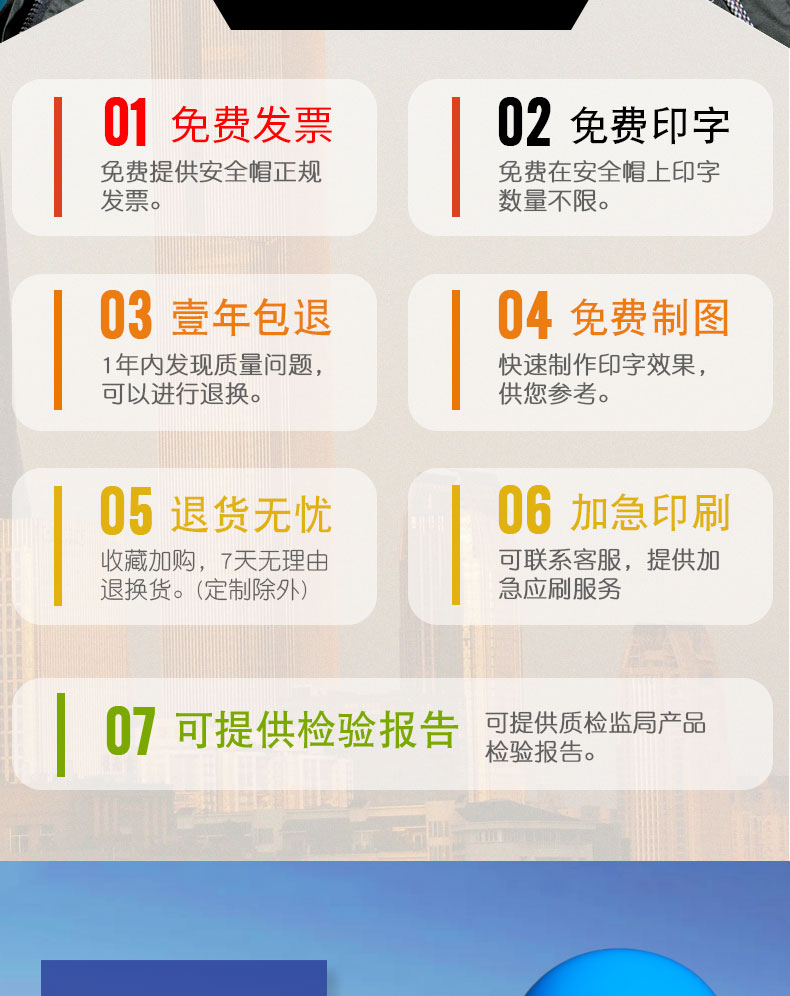 01 免费发票

免费提供安全帽正规发票。

02 免费印字

免费在安全帽上印字数量不限。

03 壹年包退

1年内发现质量问题，可以进行退换。

04 免费制图

快速制作印字效果，供您参考。

05 退货无忧

收藏加购，7天无理由退换货。（定制除外）

06 加急印刷

可联系客服，提供加急应刷服务

07 可提供检验报告

可提供质检监局产品检验报告。